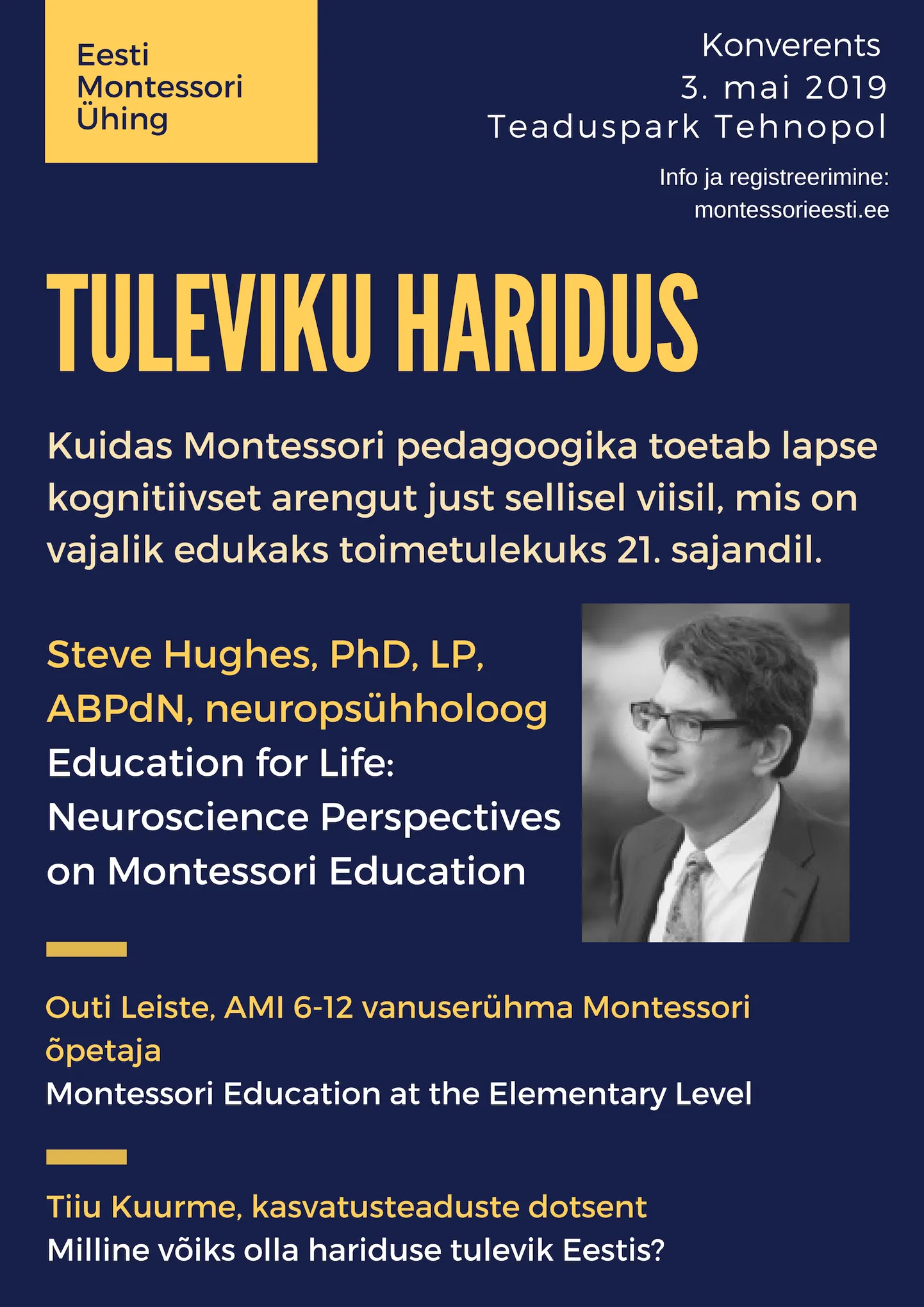 Eesti
Montessori
Ühing

Konverents
3. mai 2019
Teaduspark Tehnopol

Info ja registreerimine:
montessorieesti.ee

TULEVIKU HARIDUS

Kuidas Montessori pedagoogika toetab lapse kognitiivset arengut just sellisel viisil, mis on vajalik edukaks toimetulekuks 21. sajandil.

Steve Hughes, PhD, LP, ABPdN, neuropsühholoog
Education for Life: Neuroscience Perspectives on Montessori Education

Outi Leiste, AMI 6-12 vanuserühma Montessori õpetaja
Montessori Education at the Elementary Level

Tiiu Kuurme, kasvatusteaduste dotsent
Milline võiks olla hariduse tulevik Eestis?